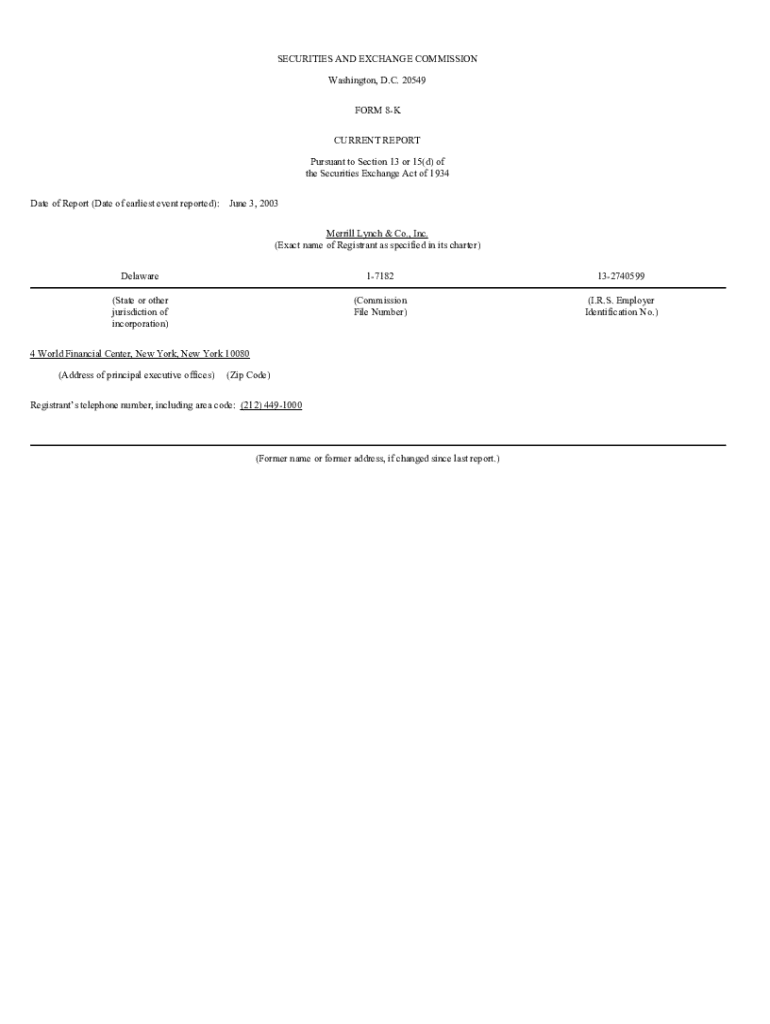 SECURITIES AND EXCHANGE COMMISSION

Washington, D.C. 20549

FORM 8-K

CURRENT REPORT

Pursuant to Section 13 or 15(d) of
the Securities Exchange Act of 1934

Date of Report (Date of earliest event reported): June 3, 2003

Merrill Lynch & Co., Inc.
(Exact name of Registrant as specified in its charter)

| Delaware | 1-7182 | 13-2740599 |
|---|---|---|
| (State or other jurisdiction of incorporation) | (Commission File Number) | (I.R.S. Employer Identification No.) |

4 World Financial Center, New York, New York 10080

(Address of principal executive offices) (Zip Code)

Registrant's telephone number, including area code: (212) 449-1000

(Former name or former address, if changed since last report.)